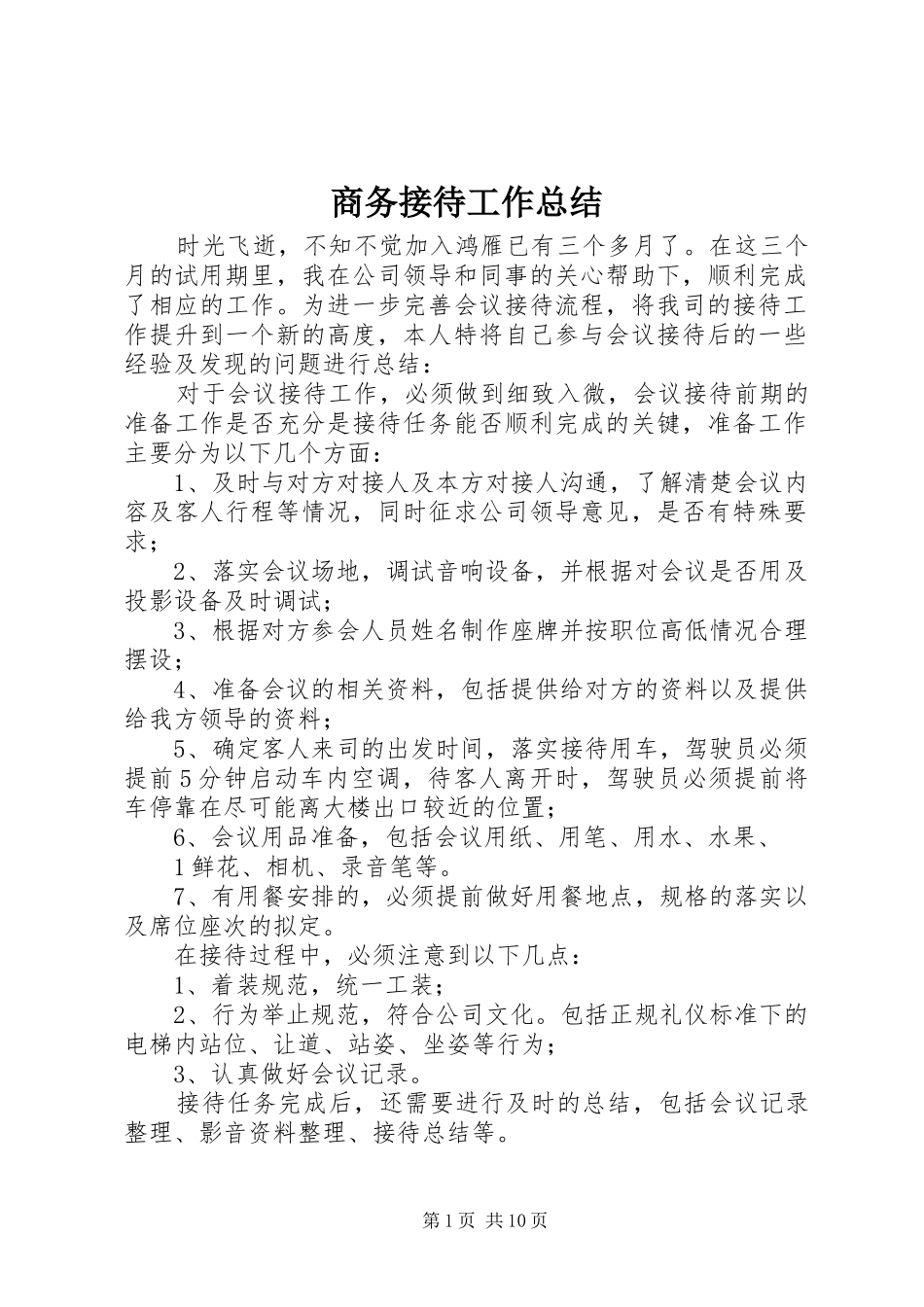 商务接待工作总结

时光飞逝，不知不觉加入鸿雁已有三个多月了。在这三个月的试用期里，我在公司领导和同事的关心帮助下，顺利完成了相应的工作。为进一步完善会议接待流程，将我司的接待工作提升到一个新的高度，本人特将自己参与会议接待后的一些经验及发现的问题进行总结：

对于会议接待工作，必须做到细致入微，会议接待前期的准备工作是否充分是接待任务能否顺利完成的关键，准备工作主要分为以下几个方面：

1、及时与对方对接人及本方对接人沟通，了解清楚会议内容及客人行程等情况，同时征求公司领导意见，是否有特殊要求；

2、落实会议场地，调试音响设备，并根据对会议是否用及投影设备及时调试；

3、根据对方参会人员姓名制作座牌并按职位高低情况合理摆设；

4、准备会议的相关资料，包括提供给对方的资料以及提供给我方领导的资料；

5、确定客人来司的出发时间，落实接待用车，驾驶员必须提前5分钟启动车内空调，待客人离开时，驾驶员必须提前将车停靠在尽可能离大楼出口较近的位置；

6、会议用品准备，包括会议用纸、用笔、用水、水果、

1鲜花、相机、录音笔等。

7、有用餐安排的，必须提前做好用餐地点，规格的落实以及席位座次的拟定。

在接待过程中，必须注意到以下几点：

1、着装规范，统一工装；

2、行为举止规范，符合公司文化。包括正规礼仪标准下的电梯内站位、让道、站姿、坐姿等行为；

3、认真做好会议记录。

接待任务完成后，还需要进行及时的总结，包括会议记录整理、影音资料整理、接待总结等。

第1页 共10页